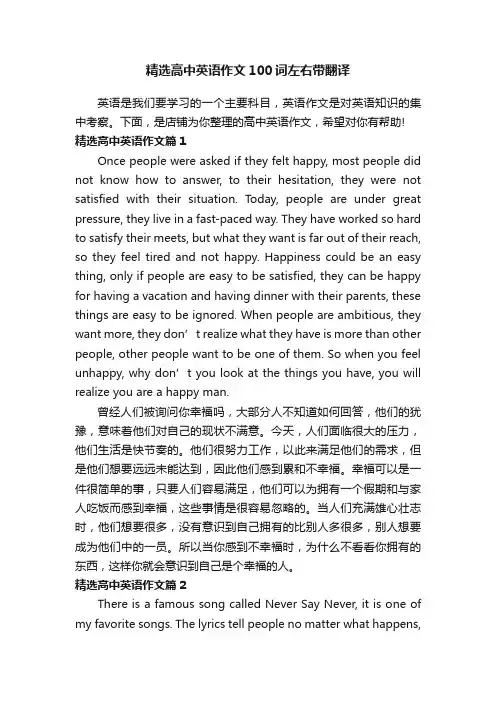 精选高中英语作文100词左右带翻译

英语是我们要学习的一个主要科目，英语作文是对英语知识的集中考察。下面，是店铺为你整理的高中英语作文，希望对你有帮助!

精选高中英语作文篇1

Once people were asked if they felt happy, most people did not know how to answer, to their hesitation, they were not satisfied with their situation. Today, people are under great pressure, they live in a fast-paced way. They have worked so hard to satisfy their meets, but what they want is far out of their reach, so they feel tired and not happy. Happiness could be an easy thing, only if people are easy to be satisfied, they can be happy for having a vacation and having dinner with their parents, these things are easy to be ignored. When people are ambitious, they want more, they don’t realize what they have is more than other people, other people want to be one of them. So when you feel unhappy, why don’t you look at the things you have, you will realize you are a happy man.

曾经人们被询问你幸福吗，大部分人不知道如何回答，他们的犹豫，意味着他们对自己的现状不满意。今天，人们面临很大的压力，他们生活是快节奏的。他们很努力工作，以此来满足他们的需求，但是他们想要远远未能达到，因此他们感到累和不幸福。幸福可以是一件很简单的事，只要人们容易满足，他们可以为拥有一个假期和与家人吃饭而感到幸福，这些事情是很容易忽略的。当人们充满雄心壮志时，他们想要很多，没有意识到自己拥有的比别人多很多，别人想要成为他们中的一员。所以当你感到不幸福时，为什么不看看你拥有的东西，这样你就会意识到自己是个幸福的人。

精选高中英语作文篇2

There is a famous song called Never Say Never, it is one of my favorite songs. The lyrics tell people no matter what happens,